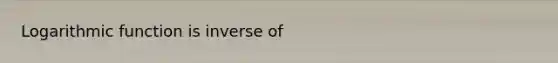 Logarithmic function is inverse of